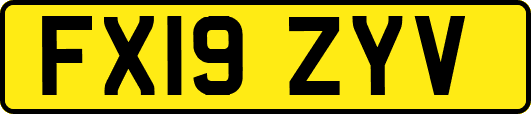 FX19 ZYV